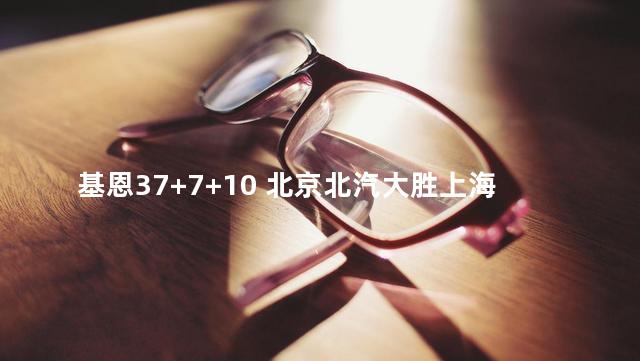 基恩37+7+10 北京北汽大胜上海